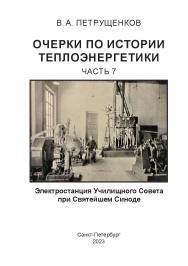 В. А. ПЕТРУЩЕНКОВ

ОЧЕРКИ ПО ИСТОРИИ ТЕПЛОЭНЕРГЕТИКИ

ЧАСТЬ 7

Электростанция Училищного Совета при Святейшем Синоде

Санкт-Петербург
2023